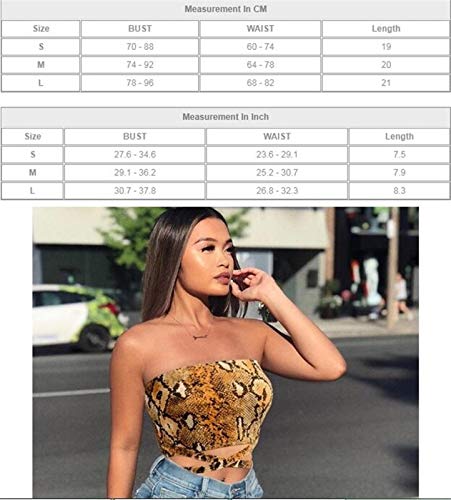 Measurement In CM

| Size | BUST | WAIST | Length |
|---|---|---|---|
| S | 70 - 88 | 60 - 74 | 19 |
| M | 74 - 92 | 64 - 78 | 20 |
| L | 78 - 96 | 68 - 82 | 21 |

Measurement In Inch

| Size | BUST | WAIST | Length |
|---|---|---|---|
| S | 27.6 - 34.6 | 23.6 - 29.1 | 7.5 |
| M | 29.1 - 36.2 | 25.2 - 30.7 | 7.9 |
| L | 30.7 - 37.8 | 26.8 - 32.3 | 8.3 |